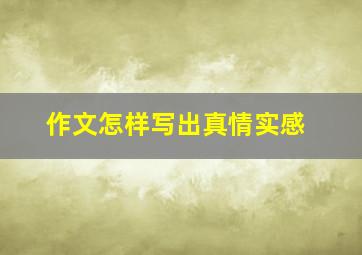 作文怎样写出真情实感